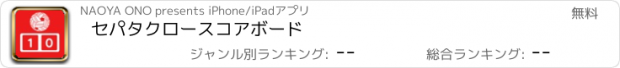 1 0

NAOYA ONO presents iPhone/iPadアプリ

無料

セパタクロースコアボード

ジャンル別ランキング: --

総合ランキング: --